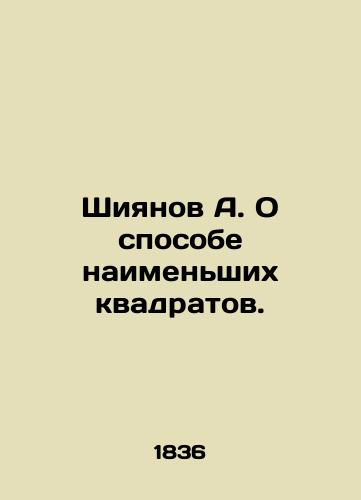 Шиянов А. О способе наименьших квадратов.

1836